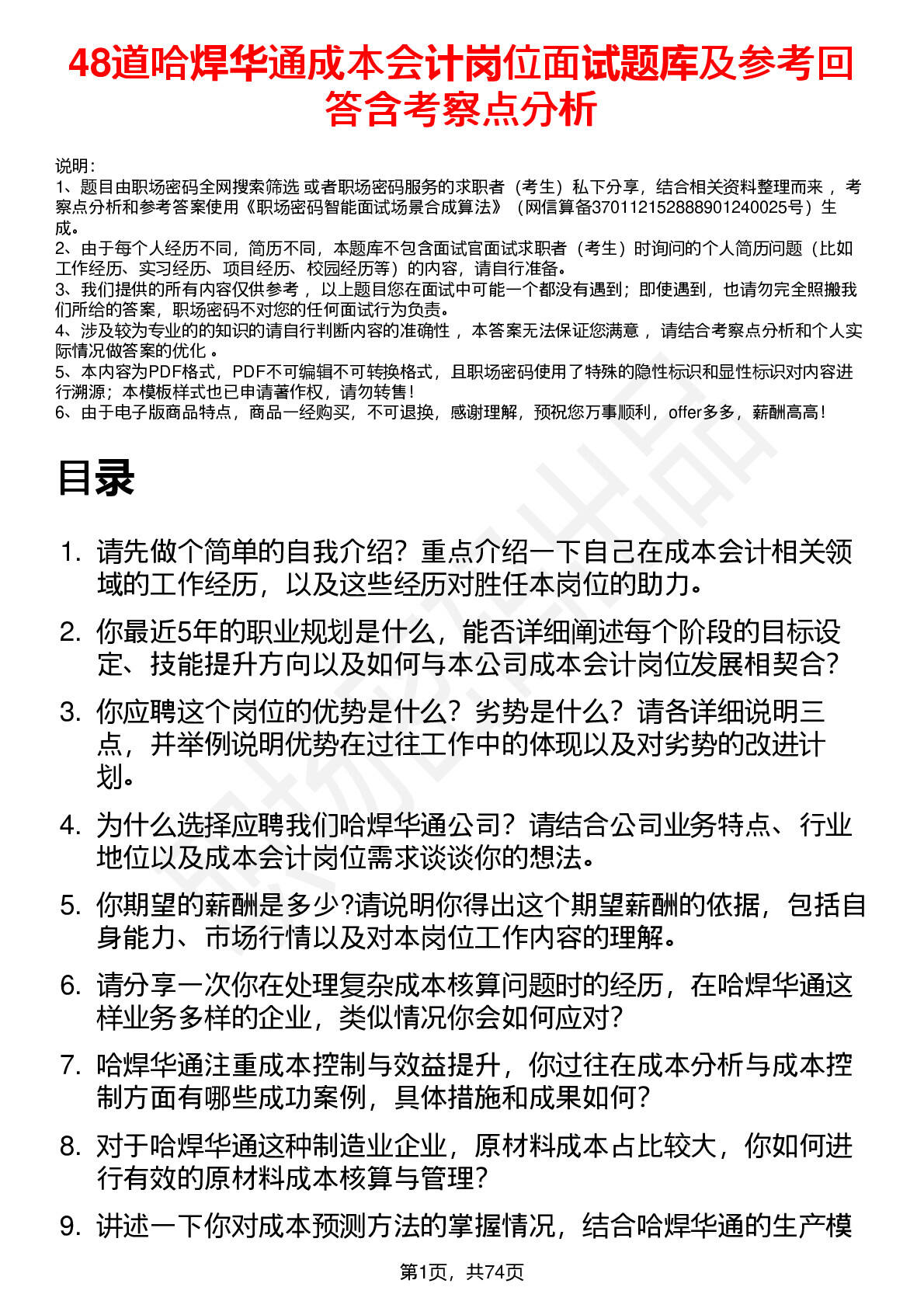 48道哈焊华通成本会计岗位面试题库及参考回答含考察点分析

说明：
1、题目由职场密码全网搜索筛选 或者职场密码服务的求职者（考生）私下分享，结合相关资料整理而来 ，考察点分析和参考答案使用《职场密码智能面试场景合成算法》（网信算备370112152888901240025号）生成。
2、由于每个人经历不同，简历不同，本题库不包含面试官面试求职者（考生）时询问的个人简历问题（比如工作经历、实习经历、项目经历、校园经历等）的内容，请自行准备。
3、我们提供的所有内容仅供参考 ，以上题目您在面试中可能一个都没有遇到；即使遇到，也请勿完全照搬我们所给的答案，职场密码不对您的任何面试行为负责。
4、涉及较为专业的的知识的请自行判断内容的准确性 ，本答案无法保证您满意 ，请结合考察点分析和个人实际情况做答案的优化 。
5、本内容为PDF格式，PDF不可编辑不可转换格式，且职场密码使用了特殊的隐性标识和显性标识对内容进行溯源；本模板样式也已申请著作权，请勿转售！
6、由于电子版商品特点，商品一经购买，不可退换，感谢理解，预祝您万事顺利，offer多多，薪酬高高！

目录

1. 请先做个简单的自我介绍？重点介绍一下自己在成本会计相关领域的工作经历，以及这些经历对胜任本岗位的助力。
2. 你最近5年的职业规划是什么，能否详细阐述每个阶段的目标设定、技能提升方向以及如何与本公司成本会计岗位发展相契合？
3. 你应聘这个岗位的优势是什么？劣势是什么？请各详细说明三点，并举例说明优势在过往工作中的体现以及对劣势的改进计划。
4. 为什么选择应聘我们哈焊华通公司？请结合公司业务特点、行业地位以及成本会计岗位需求谈谈你的想法。
5. 你期望的薪酬是多少?请说明你得出这个期望薪酬的依据，包括自身能力、市场行情以及对本岗位工作内容的理解。
6. 请分享一次你在处理复杂成本核算问题时的经历，在哈焊华通这样业务多样的企业，类似情况你会如何应对？
7. 哈焊华通注重成本控制与效益提升，你过往在成本分析与成本控制方面有哪些成功案例，具体措施和成果如何？
8. 对于哈焊华通这种制造业企业，原材料成本占比较大，你如何进行有效的原材料成本核算与管理？
9. 讲述一下你对成本预测方法的掌握情况，结合哈焊华通的生产模

第1页，共74页